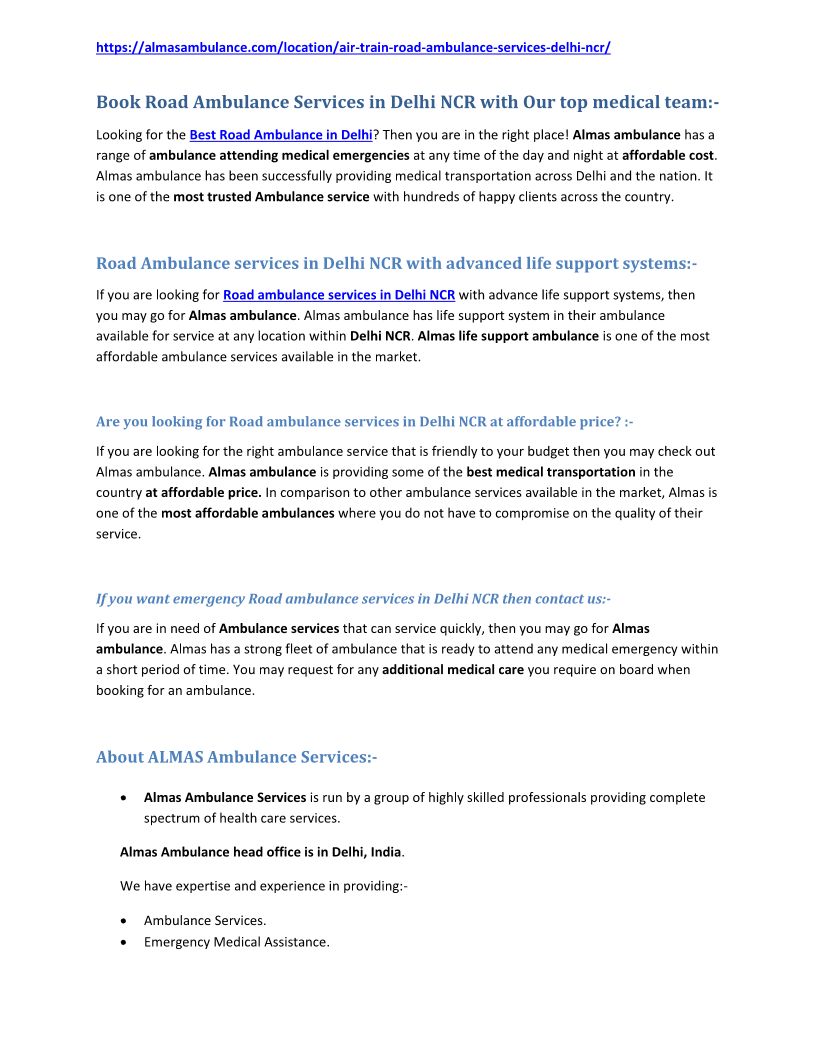 https://almasambulance.com/location/air-train-road-ambulance-services-delhi-ncr/

Book Road Ambulance Services in Delhi NCR with Our top medical team:-

Looking for the Best Road Ambulance in Delhi? Then you are in the right place! Almas ambulance has a range of ambulance attending medical emergencies at any time of the day and night at affordable cost. Almas ambulance has been successfully providing medical transportation across Delhi and the nation. It is one of the most trusted Ambulance service with hundreds of happy clients across the country.

Road Ambulance services in Delhi NCR with advanced life support systems:-

If you are looking for Road ambulance services in Delhi NCR with advance life support systems, then you may go for Almas ambulance. Almas ambulance has life support system in their ambulance available for service at any location within Delhi NCR. Almas life support ambulance is one of the most affordable ambulance services available in the market.

Are you looking for Road ambulance services in Delhi NCR at affordable price? :-

If you are looking for the right ambulance service that is friendly to your budget then you may check out Almas ambulance. Almas ambulance is providing some of the best medical transportation in the country at affordable price. In comparison to other ambulance services available in the market, Almas is one of the most affordable ambulances where you do not have to compromise on the quality of their service.

If you want emergency Road ambulance services in Delhi NCR then contact us:-

If you are in need of Ambulance services that can service quickly, then you may go for Almas ambulance. Almas has a strong fleet of ambulance that is ready to attend any medical emergency within a short period of time. You may request for any additional medical care you require on board when booking for an ambulance.

About ALMAS Ambulance Services:-

• Almas Ambulance Services is run by a group of highly skilled professionals providing complete spectrum of health care services.

Almas Ambulance head office is in Delhi, India.

We have expertise and experience in providing:-

• Ambulance Services.
• Emergency Medical Assistance.